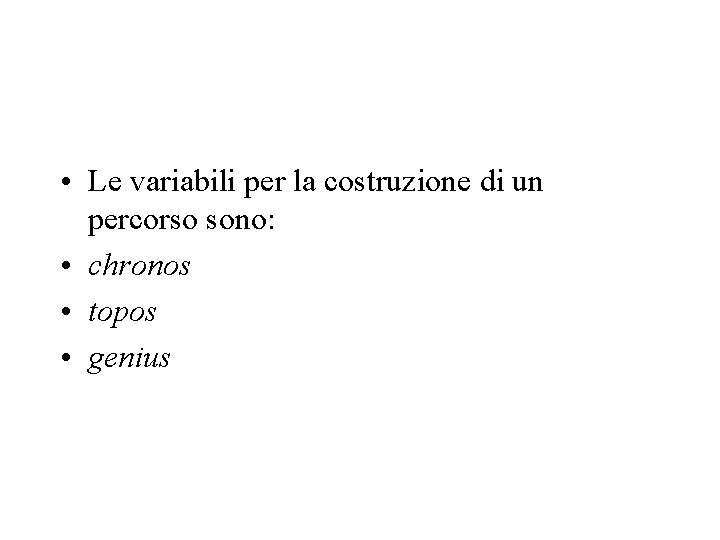 • Le variabili per la costruzione di un percorso sono:
• chronos
• topos
• genius